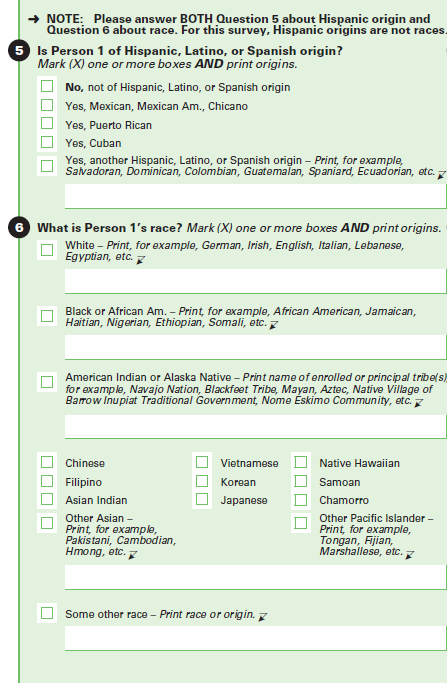 → NOTE: Please answer BOTH Question 5 about Hispanic origin and Question 6 about race. For this survey, Hispanic origins are not races.

5 Is Person 1 of Hispanic, Latino, or Spanish origin? Mark (X) one or more boxes AND print origins.

No, not of Hispanic, Latino, or Spanish origin
Yes, Mexican, Mexican Am., Chicano
Yes, Puerto Rican
Yes, Cuban
Yes, another Hispanic, Latino, or Spanish origin – Print, for example, Salvadoran, Dominican, Colombian, Guatemalan, Spaniard, Ecuadorian, etc.

6 What is Person 1's race? Mark (X) one or more boxes AND print origins.

White – Print, for example, German, Irish, English, Italian, Lebanese, Egyptian, etc.

Black or African Am. – Print, for example, African American, Jamaican, Haitian, Nigerian, Ethiopian, Somali, etc.

American Indian or Alaska Native – Print name of enrolled or principal tribe(s), for example, Navajo Nation, Blackfeet Tribe, Mayan, Aztec, Native Village of Barrow Inupiat Traditional Government, Nome Eskimo Community, etc.

Chinese
Filipino
Asian Indian
Other Asian – Print, for example, Pakistani, Cambodian, Hmong, etc.

Vietnamese
Korean
Japanese

Native Hawaiian
Samoan
Chamorro
Other Pacific Islander – Print, for example, Tongan, Fijian, Marshallese, etc.

Some other race – Print race or origin.